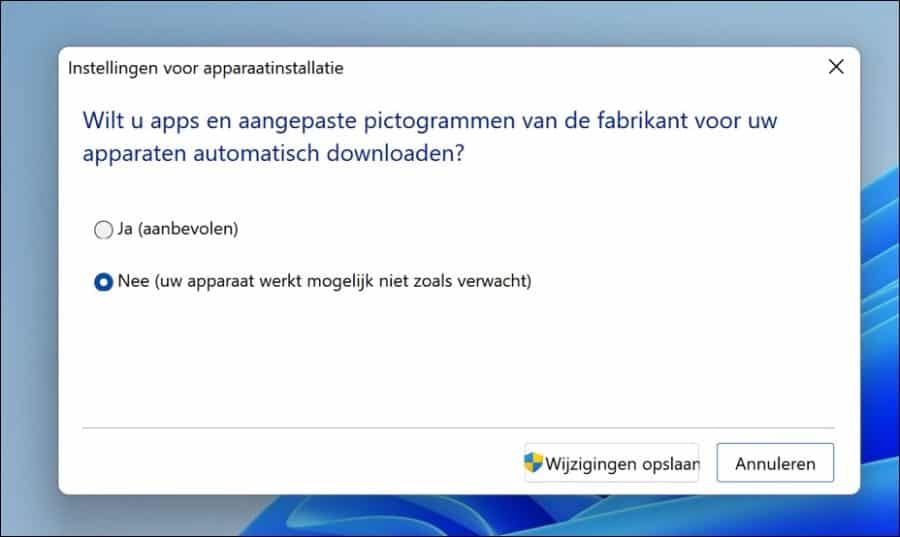 Instellingen voor apparaatinstallatie

Wilt u apps en aangepaste pictogrammen van de fabrikant voor uw apparaten automatisch downloaden?

Ja (aanbevolen)

Nee (uw apparaat werkt mogelijk niet zoals verwacht)

Wijzigingen opslaan

Annuleren